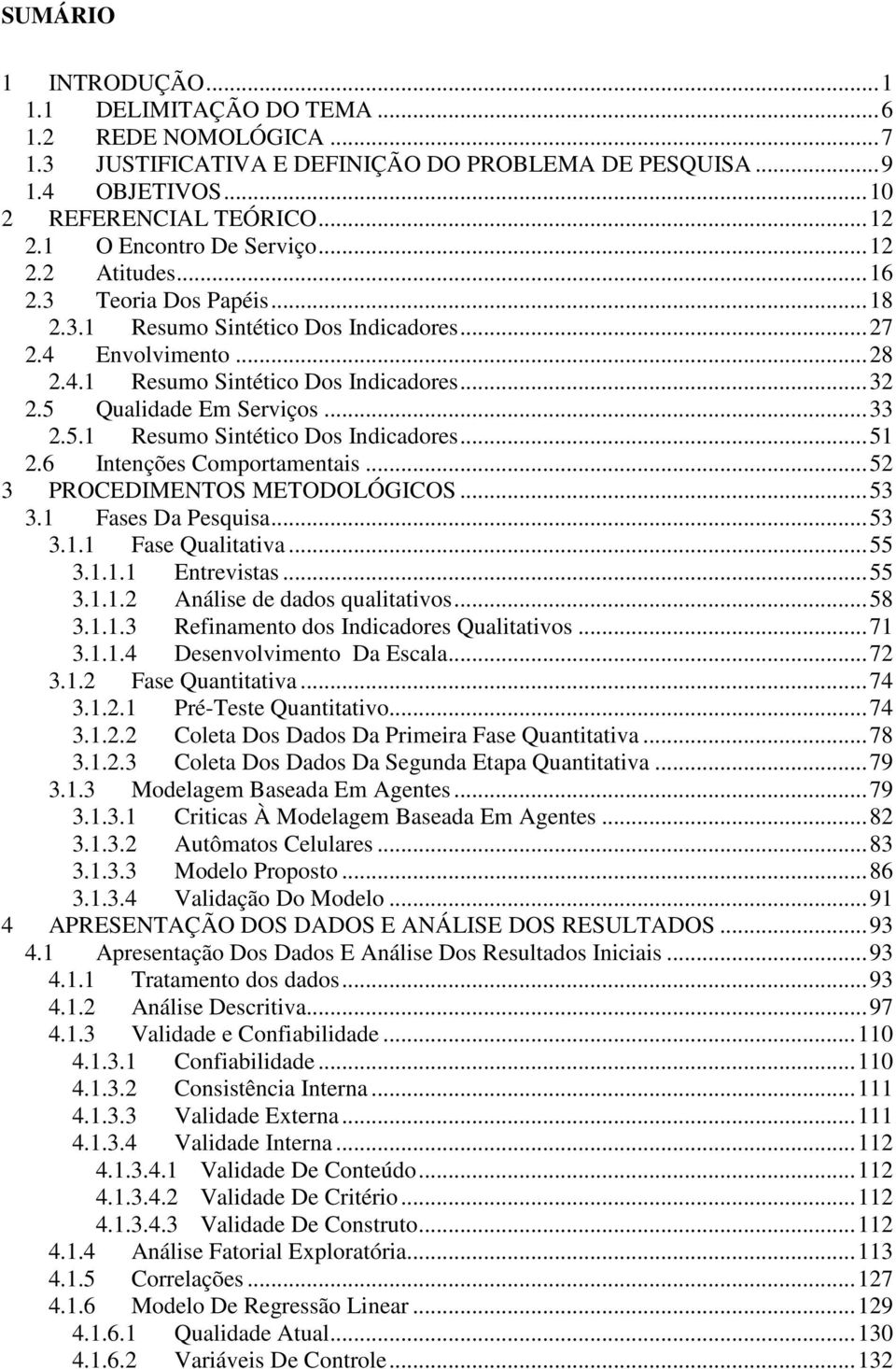 SUMÁRIO

1 INTRODUÇÃO...1
1.1 DELIMITAÇÃO DO TEMA...6
1.2 REDE NOMOLÓGICA...7
1.3 JUSTIFICATIVA E DEFINIÇÃO DO PROBLEMA DE PESQUISA...9
1.4 OBJETIVOS...10
2 REFERENCIAL TEÓRICO...12
2.1 O Encontro De Serviço...12
2.2 Atitudes...16
2.3 Teoria Dos Papéis...18
2.3.1 Resumo Sintético Dos Indicadores...27
2.4 Envolvimento...28
2.4.1 Resumo Sintético Dos Indicadores...32
2.5 Qualidade Em Serviços...33
2.5.1 Resumo Sintético Dos Indicadores...51
2.6 Intenções Comportamentais...52
3 PROCEDIMENTOS METODOLÓGICOS...53
3.1 Fases Da Pesquisa...53
3.1.1 Fase Qualitativa...55
3.1.1.1 Entrevistas...55
3.1.1.2 Análise de dados qualitativos...58
3.1.1.3 Refinamento dos Indicadores Qualitativos...71
3.1.1.4 Desenvolvimento Da Escala...72
3.1.2 Fase Quantitativa...74
3.1.2.1 Pré-Teste Quantitativo...74
3.1.2.2 Coleta Dos Dados Da Primeira Fase Quantitativa...78
3.1.2.3 Coleta Dos Dados Da Segunda Etapa Quantitativa...79
3.1.3 Modelagem Baseada Em Agentes...79
3.1.3.1 Criticas À Modelagem Baseada Em Agentes...82
3.1.3.2 Autômatos Celulares...83
3.1.3.3 Modelo Proposto...86
3.1.3.4 Validação Do Modelo...91
4 APRESENTAÇÃO DOS DADOS E ANÁLISE DOS RESULTADOS...93
4.1 Apresentação Dos Dados E Análise Dos Resultados Iniciais...93
4.1.1 Tratamento dos dados...93
4.1.2 Análise Descritiva...97
4.1.3 Validade e Confiabilidade...110
4.1.3.1 Confiabilidade...110
4.1.3.2 Consistência Interna...111
4.1.3.3 Validade Externa...111
4.1.3.4 Validade Interna...112
4.1.3.4.1 Validade De Conteúdo...112
4.1.3.4.2 Validade De Critério...112
4.1.3.4.3 Validade De Construto...112
4.1.4 Análise Fatorial Exploratória...113
4.1.5 Correlações...127
4.1.6 Modelo De Regressão Linear...129
4.1.6.1 Qualidade Atual...130
4.1.6.2 Variáveis De Controle...132